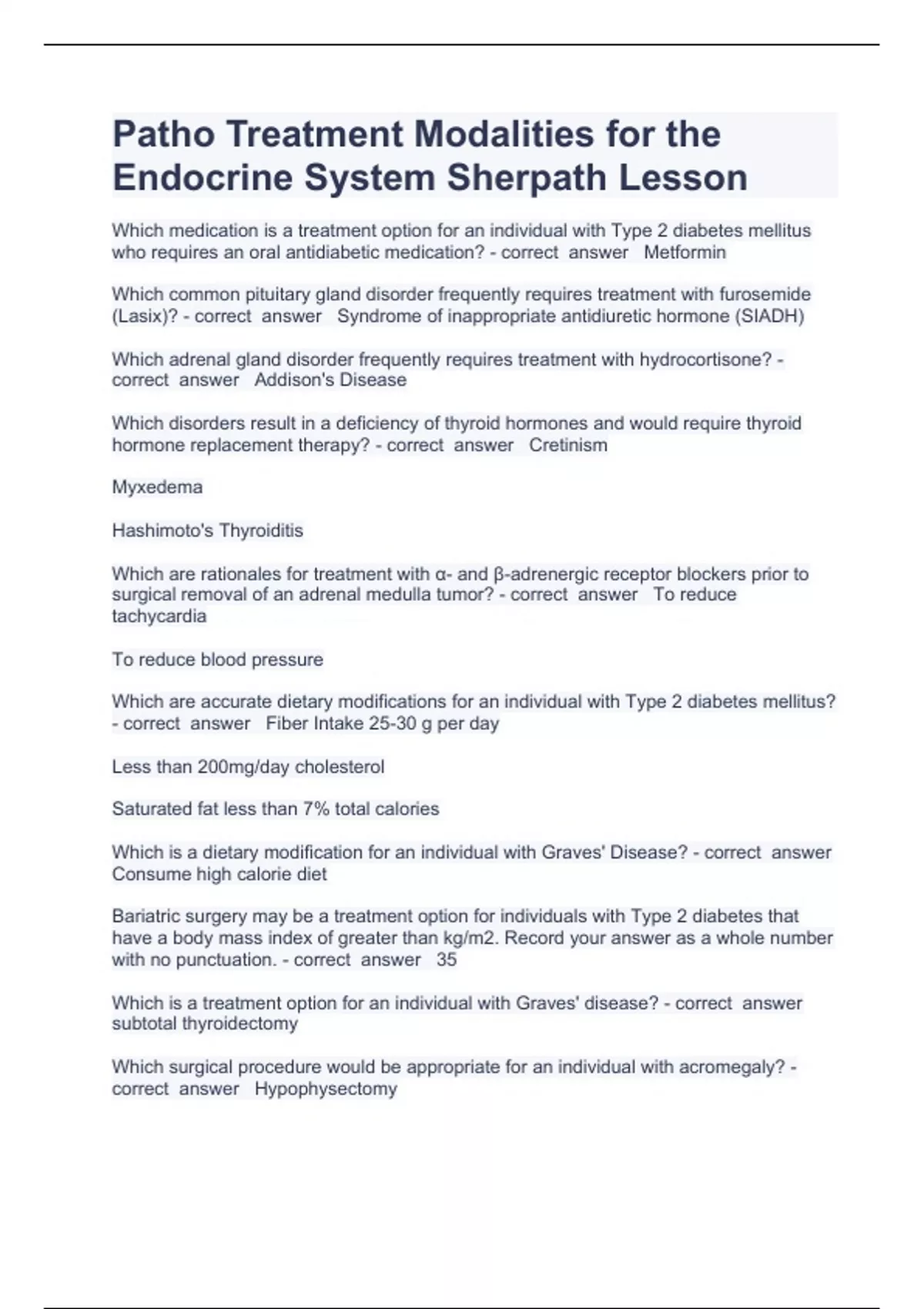 Patho Treatment Modalities for the Endocrine System Sherpath Lesson

Which medication is a treatment option for an individual with Type 2 diabetes mellitus who requires an oral antidiabetic medication? - correct answer Metformin

Which common pituitary gland disorder frequently requires treatment with furosemide (Lasix)? - correct answer Syndrome of inappropriate antidiuretic hormone (SIADH)

Which adrenal gland disorder frequently requires treatment with hydrocortisone? - correct answer Addison's Disease

Which disorders result in a deficiency of thyroid hormones and would require thyroid hormone replacement therapy? - correct answer Cretinism

Myxedema

Hashimoto's Thyroiditis

Which are rationales for treatment with α- and β-adrenergic receptor blockers prior to surgical removal of an adrenal medulla tumor? - correct answer To reduce tachycardia

To reduce blood pressure

Which are accurate dietary modifications for an individual with Type 2 diabetes mellitus? - correct answer Fiber Intake 25-30 g per day

Less than 200mg/day cholesterol

Saturated fat less than 7% total calories

Which is a dietary modification for an individual with Graves' Disease? - correct answer Consume high calorie diet

Bariatric surgery may be a treatment option for individuals with Type 2 diabetes that have a body mass index of greater than kg/m2. Record your answer as a whole number with no punctuation. - correct answer 35

Which is a treatment option for an individual with Graves' disease? - correct answer subtotal thyroidectomy

Which surgical procedure would be appropriate for an individual with acromegaly? - correct answer Hypophysectomy